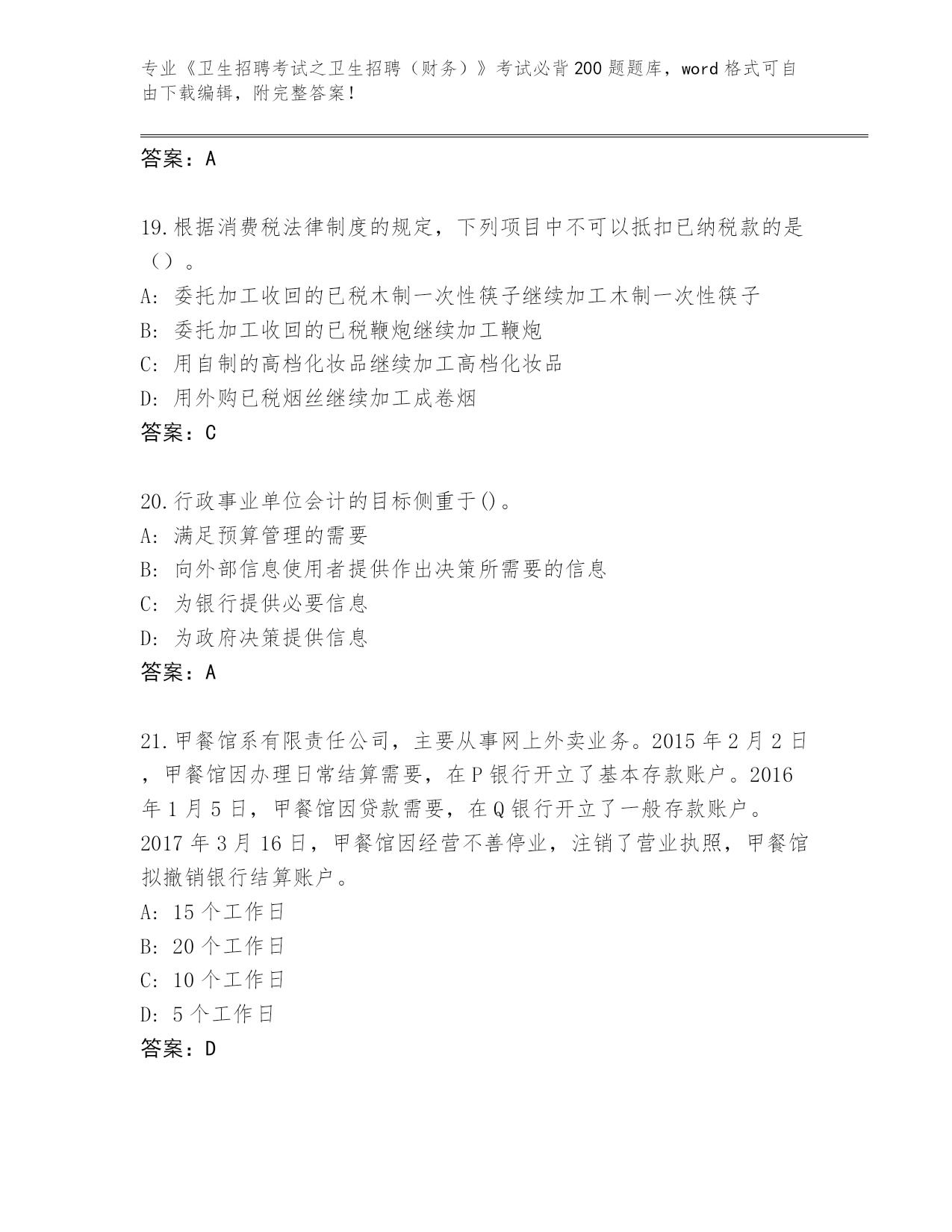 专业《卫生招聘考试之卫生招聘（财务）》考试必背200题题库，word格式可自由下载编辑，附完整答案！

答案：A

19.根据消费税法律制度的规定，下列项目中不可以抵扣已纳税款的是（）。
A: 委托加工收回的已税木制一次性筷子继续加工木制一次性筷子
B: 委托加工收回的已税鞭炮继续加工鞭炮
C: 用自制的高档化妆品继续加工高档化妆品
D: 用外购已税烟丝继续加工成卷烟
答案：C

20.行政事业单位会计的目标侧重于()。
A: 满足预算管理的需要
B: 向外部信息使用者提供作出决策所需要的信息
C: 为银行提供必要信息
D: 为政府决策提供信息
答案：A

21.甲餐馆系有限责任公司，主要从事网上外卖业务。2015年2月2日，甲餐馆因办理日常结算需要，在P银行开立了基本存款账户。2016年1月5日，甲餐馆因贷款需要，在Q银行开立了一般存款账户。2017年3月16日，甲餐馆因经营不善停业，注销了营业执照，甲餐馆拟撤销银行结算账户。
A: 15个工作日
B: 20个工作日
C: 10个工作日
D: 5个工作日
答案：D